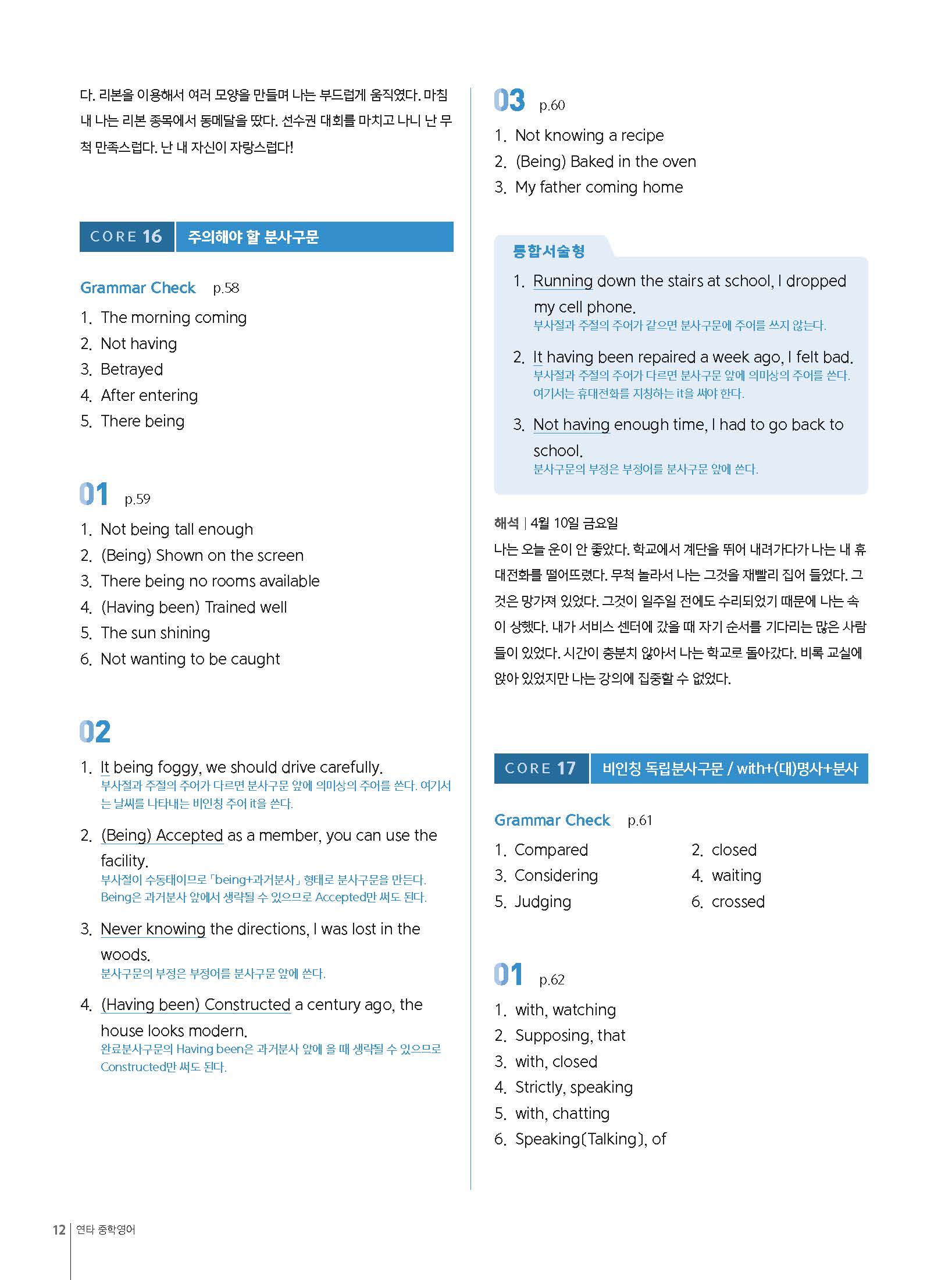 다. 리본을 이용해서 여러 모양을 만들며 나는 부드럽게 움직였다. 마침내 나는 리본 종목에서 동메달을 땄다. 선수권 대회를 마치고 나니 난 무척 만족스럽다. 난 내 자신이 자랑스럽다!

CORE 16 주의해야 할 분사구문

Grammar Check p.58

1. The morning coming
2. Not having
3. Betrayed
4. After entering
5. There being

01 p.59

1. Not being tall enough
2. (Being) Shown on the screen
3. There being no rooms available
4. (Having been) Trained well
5. The sun shining
6. Not wanting to be caught

02

1. It being foggy, we should drive carefully.
부사절과 주절의 주어가 다르면 분사구문 앞에 의미상의 주어를 쓴다. 여기서는 날씨를 나타내는 비인칭 주어 it을 쓴다.

2. (Being) Accepted as a member, you can use the facility.
부사절이 수동태이므로 「being+과거분사」 형태로 분사구문을 만든다. Being은 과거분사 앞에서 생략될 수 있으므로 Accepted만 써도 된다.

3. Never knowing the directions, I was lost in the woods.
분사구문의 부정은 부정어를 분사구문 앞에 쓴다.

4. (Having been) Constructed a century ago, the house looks modern.
완료분사구문의 Having been은 과거분사 앞에 올 때 생략될 수 있으므로 Constructed만 써도 된다.

03 p.60

1. Not knowing a recipe
2. (Being) Baked in the oven
3. My father coming home

통합서술형

1. Running down the stairs at school, I dropped my cell phone.
부사절과 주절의 주어가 같으면 분사구문에 주어를 쓰지 않는다.

2. It having been repaired a week ago, I felt bad.
부사절과 주절의 주어가 다르면 분사구문 앞에 의미상의 주어를 쓴다. 여기서는 휴대전화를 지칭하는 it을 써야 한다.

3. Not having enough time, I had to go back to school.
분사구문의 부정은 부정어를 분사구문 앞에 쓴다.

해석 | 4월 10일 금요일
나는 오늘 운이 안 좋았다. 학교에서 계단을 뛰어 내려가다가 나는 내 휴대전화를 떨어뜨렸다. 무척 놀라서 나는 그것을 재빨리 집어 들었다. 그것은 망가져 있었다. 그것이 일주일 전에도 수리되었기 때문에 나는 속이 상했다. 내가 서비스 센터에 갔을 때 자기 순서를 기다리는 많은 사람들이 있었다. 시간이 충분치 않아서 나는 학교로 돌아갔다. 비록 교실에 앉아 있었지만 나는 강의에 집중할 수 없었다.

CORE 17 비인칭 독립분사구문 / with+(대)명사+분사

Grammar Check p.61

1. Compared
2. closed
3. Considering
4. waiting
5. Judging
6. crossed

01 p.62

1. with, watching
2. Supposing, that
3. with, closed
4. Strictly, speaking
5. with, chatting
6. Speaking(Talking), of

12 연타 중학영어